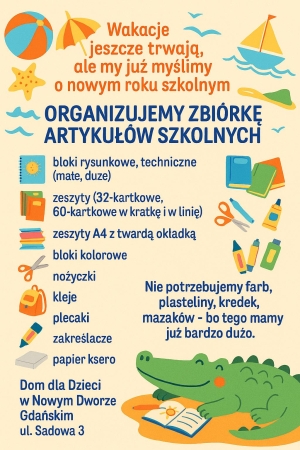 Wakacje jeszcze trwają, ale my już myślimy o nowym roku szkolnym

ORGANIZUJEMY ZBIÓRKĘ ARTYKUŁÓW SZKOLNYCH

bloki rysunkowe, techniczne (mate, duze)

zeszyty (32-kartkowe, 60-kartkowe w kratkę i w linię)

zeszyty A4 z twardą okładką

bloki kolorowe

nożyczki

kleje

plecaki

zakreślacze

papier ksero

Nie potrzebujemy farb, plasteliny, kredek, mazaków - bo tego mamy już bardzo dużo.

Dom dla Dzieci w Nowym Dworze Gdańskim ul. Sadowa 3